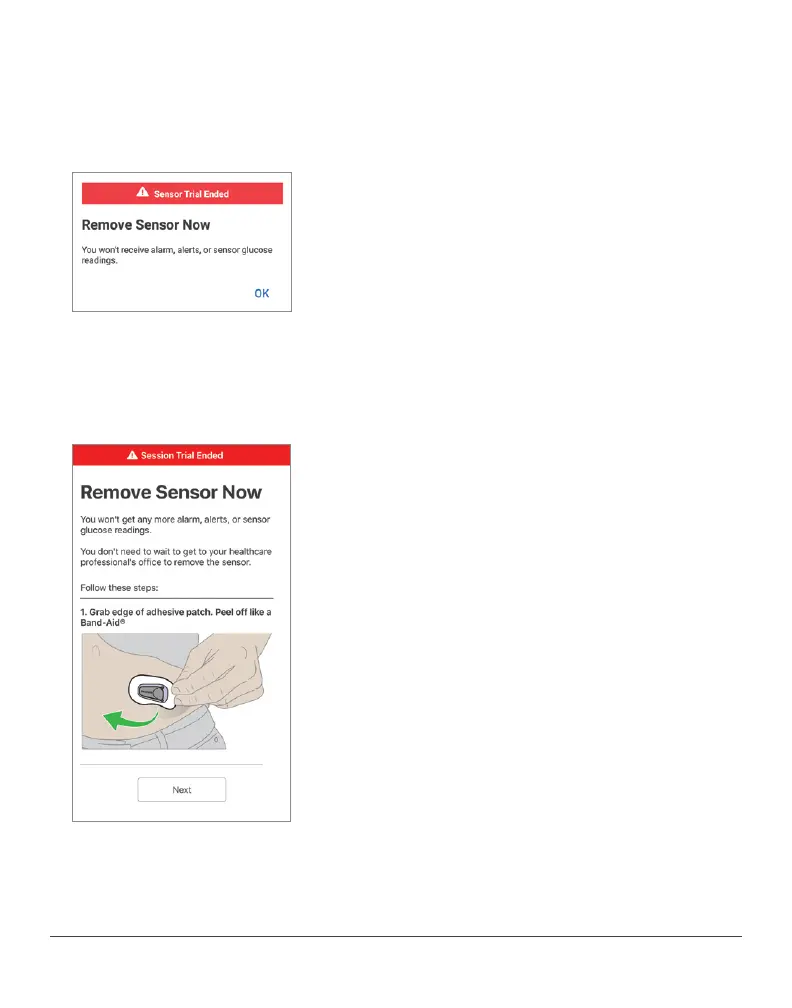 Sensor Trial Ended

Remove Sensor Now

You won't receive alarm, alerts, or sensor glucose readings.

OK

Session Trial Ended

Remove Sensor Now

You won't get any more alarm, alerts, or sensor glucose readings.

You don't need to wait to get to your healthcare professional's office to remove the sensor.

Follow these steps:

1. Grab edge of adhesive patch. Peel off like a Band-Aid®

Next